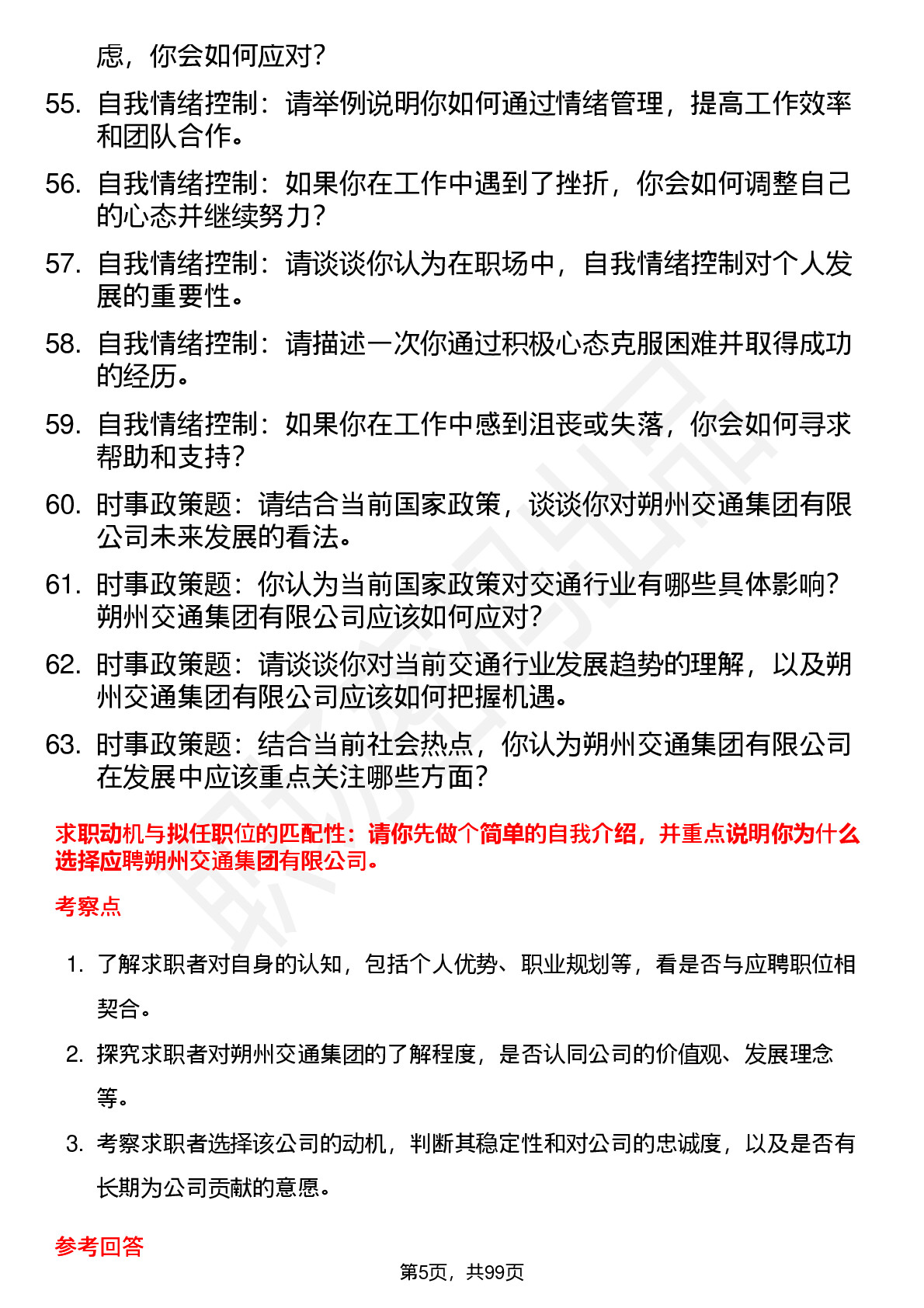 虑，你会如何应对？

55. 自我情绪控制：请举例说明你如何通过情绪管理，提高工作效率和团队合作。

56. 自我情绪控制：如果你在工作中遇到了挫折，你会如何调整自己的心态并继续努力？

57. 自我情绪控制：请谈谈你认为在职场中，自我情绪控制对个人发展的重要性。

58. 自我情绪控制：请描述一次你通过积极心态克服困难并取得成功的经历。

59. 自我情绪控制：如果你在工作中感到沮丧或失落，你会如何寻求帮助和支持？

60. 时事政策题：请结合当前国家政策，谈谈你对朔州交通集团有限公司未来发展的看法。

61. 时事政策题：你认为当前国家政策对交通行业有哪些具体影响？朔州交通集团有限公司应该如何应对？

62. 时事政策题：请谈谈你对当前交通行业发展趋势的理解，以及朔州交通集团有限公司应该如何把握机遇。

63. 时事政策题：结合当前社会热点，你认为朔州交通集团有限公司在发展中应该重点关注哪些方面？

求职动机与拟任职位的匹配性：请你先做个简单的自我介绍，并重点说明你为什么选择应聘朔州交通集团有限公司。

考察点

1. 了解求职者对自身的认知，包括个人优势、职业规划等，看是否与应聘职位相契合。

2. 探究求职者对朔州交通集团的了解程度，是否认同公司的价值观、发展理念等。

3. 考察求职者选择该公司的动机，判断其稳定性和对公司的忠诚度，以及是否有长期为公司贡献的意愿。

参考回答

第5页，共99页